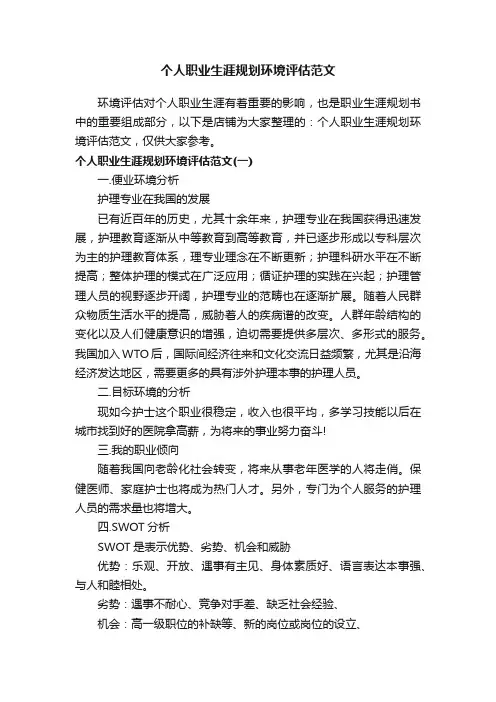 个人职业生涯规划环境评估范文

环境评估对个人职业生涯有着重要的影响，也是职业生涯规划书中的重要组成部分，以下是店铺为大家整理的：个人职业生涯规划环境评估范文，仅供大家参考。

个人职业生涯规划环境评估范文(一)

一.便业环境分析

护理专业在我国的发展

已有近百年的历史，尤其十余年来，护理专业在我国获得迅速发展，护理教育逐渐从中等教育到高等教育，并已逐步形成以专科层次为主的护理教育体系，理专业理念在不断更新；护理科研水平在不断提高；整体护理的模式在广泛应用；循证护理的实践在兴起；护理管理人员的视野逐步开阔，护理专业的范畴也在逐渐扩展。随着人民群众物质生活水平的提高，威胁着人的疾病谱的改变。人群年龄结构的变化以及人们健康意识的增强，迫切需要提供多层次、多形式的服务。我国加入WTO后，国际间经济往来和文化交流日益频繁，尤其是沿海经济发达地区，需要更多的具有涉外护理本事的护理人员。

二.目标环境的分析

现如今护士这个职业很稳定，收入也很平均，多学习技能以后在城市找到好的医院拿高薪，为将来的事业努力奋斗!

三.我的职业倾向

随着我国向老龄化社会转变，将来从事老年医学的人将走俏。保健医师、家庭护士也将成为热门人才。另外，专门为个人服务的护理人员的需求量也将增大。

四.SWOT分析

SWOT是表示优势、劣势、机会和威胁

优势：乐观、开放、遇事有主见、身体素质好、语言表达本事强、与人和睦相处。

劣势：遇事不耐心、竞争对手差、缺乏社会经验、

机会：高一级职位的补缺等、新的岗位或岗位的设立、